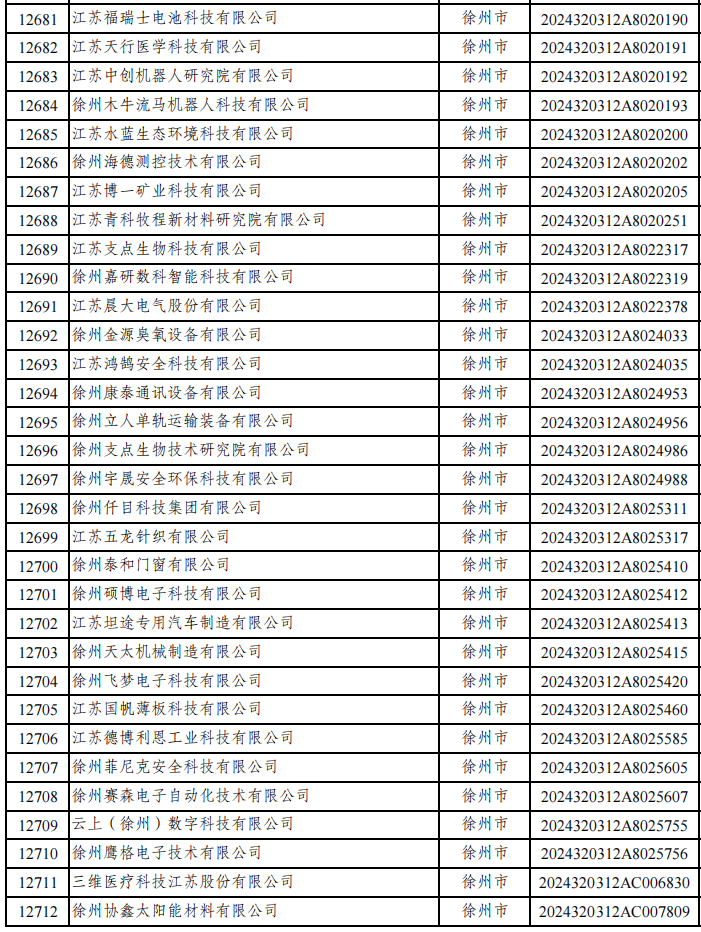 | 12681 | 江苏福瑞士电池科技有限公司 | 徐州市 | 2024320312A8020190 |
|---|---|---|---|
| 12682 | 江苏天行医学科技有限公司 | 徐州市 | 2024320312A8020191 |
| 12683 | 江苏中创机器人研究院有限公司 | 徐州市 | 2024320312A8020192 |
| 12684 | 徐州木牛流马机器人科技有限公司 | 徐州市 | 2024320312A8020193 |
| 12685 | 江苏水蓝生态环境科技有限公司 | 徐州市 | 2024320312A8020200 |
| 12686 | 徐州海德测控技术有限公司 | 徐州市 | 2024320312A8020202 |
| 12687 | 江苏博一矿业科技有限公司 | 徐州市 | 2024320312A8020205 |
| 12688 | 江苏青科牧程新材料研究院有限公司 | 徐州市 | 2024320312A8020251 |
| 12689 | 江苏支点生物科技有限公司 | 徐州市 | 2024320312A8022317 |
| 12690 | 徐州嘉研数科智能科技有限公司 | 徐州市 | 2024320312A8022319 |
| 12691 | 江苏晨大电气股份有限公司 | 徐州市 | 2024320312A8022378 |
| 12692 | 徐州金源臭氧设备有限公司 | 徐州市 | 2024320312A8024033 |
| 12693 | 江苏鸿鹄安全科技有限公司 | 徐州市 | 2024320312A8024035 |
| 12694 | 徐州康泰通讯设备有限公司 | 徐州市 | 2024320312A8024953 |
| 12695 | 徐州立人单轨运输装备有限公司 | 徐州市 | 2024320312A8024956 |
| 12696 | 徐州支点生物技术研究院有限公司 | 徐州市 | 2024320312A8024986 |
| 12697 | 徐州宇晟安全环保科技有限公司 | 徐州市 | 2024320312A8024988 |
| 12698 | 徐州仟目科技集团有限公司 | 徐州市 | 2024320312A8025311 |
| 12699 | 江苏五龙针织有限公司 | 徐州市 | 2024320312A8025317 |
| 12700 | 徐州泰和门窗有限公司 | 徐州市 | 2024320312A8025410 |
| 12701 | 徐州硕博电子科技有限公司 | 徐州市 | 2024320312A8025412 |
| 12702 | 江苏坦途专用汽车制造有限公司 | 徐州市 | 2024320312A8025413 |
| 12703 | 徐州天太机械制造有限公司 | 徐州市 | 2024320312A8025415 |
| 12704 | 徐州飞梦电子科技有限公司 | 徐州市 | 2024320312A8025420 |
| 12705 | 江苏国帆薄板科技有限公司 | 徐州市 | 2024320312A8025460 |
| 12706 | 江苏德博利恩工业科技有限公司 | 徐州市 | 2024320312A8025585 |
| 12707 | 徐州菲尼克安全科技有限公司 | 徐州市 | 2024320312A8025605 |
| 12708 | 徐州赛森电子自动化技术有限公司 | 徐州市 | 2024320312A8025607 |
| 12709 | 云上（徐州）数字科技有限公司 | 徐州市 | 2024320312A8025755 |
| 12710 | 徐州鹰格电子技术有限公司 | 徐州市 | 2024320312A8025756 |
| 12711 | 三维医疗科技江苏股份有限公司 | 徐州市 | 2024320312AC006830 |
| 12712 | 徐州协鑫太阳能材料有限公司 | 徐州市 | 2024320312AC007809 |